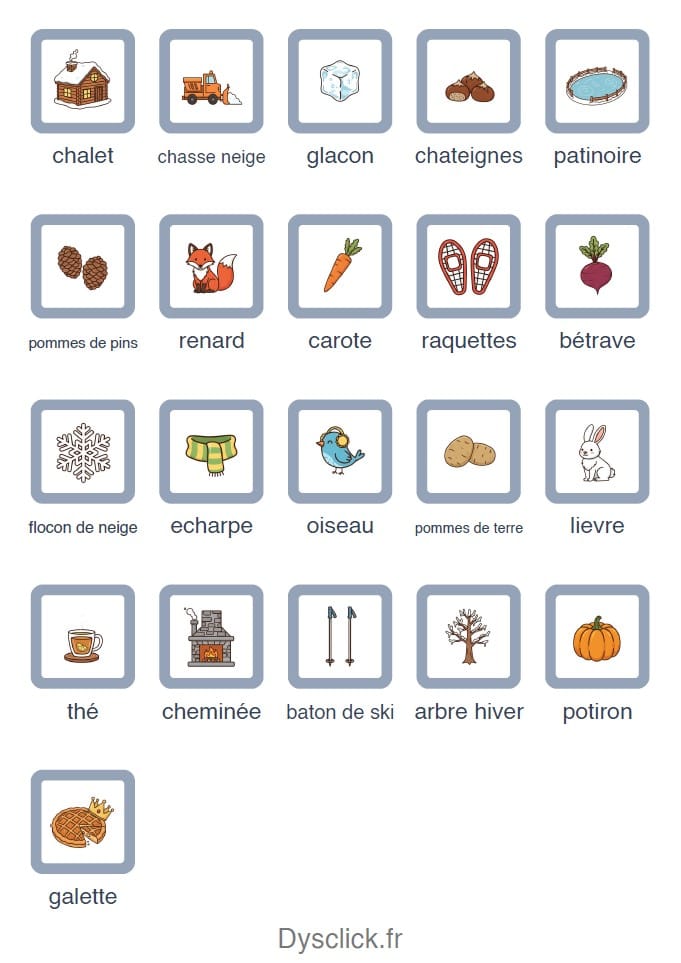 chalet

chasse neige

glacon

chateignes

patinoire

pommes de pins

renard

carote

raquettes

bétrave

flocon de neige

echarpe

oiseau

pommes de terre

lievre

thé

cheminée

baton de ski

arbre hiver

potiron

galette

Dysclick.fr